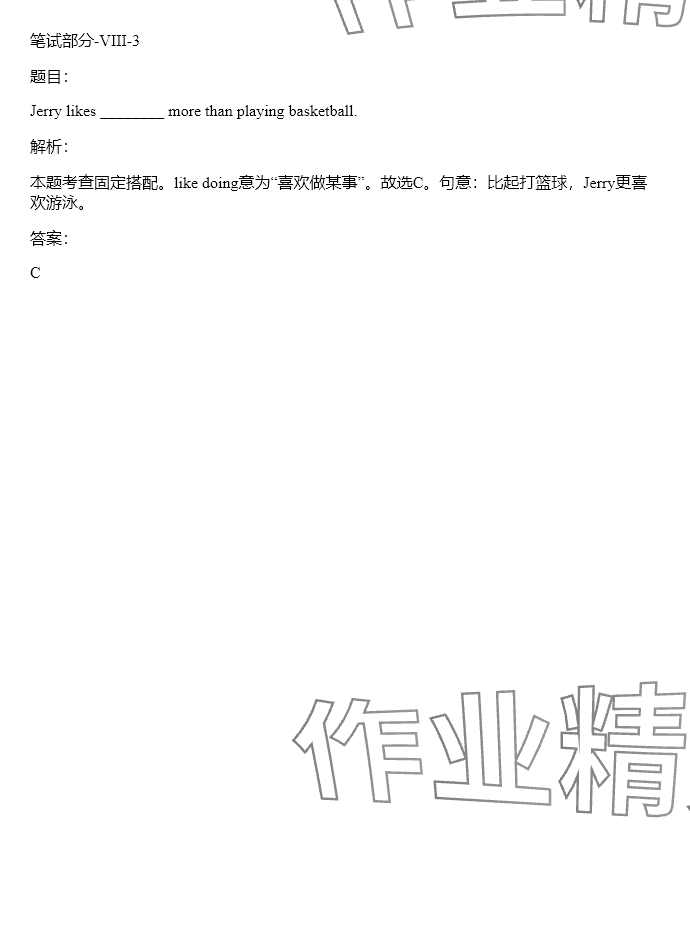 笔试部分-VIII-3

题目:

Jerry likes ____ more than playing basketball.

解析:

本题考查固定搭配。like doing意为“喜欢做某事”。故选C。句意:比起打篮球,Jerry更喜欢游泳。

答案:

C

作业精